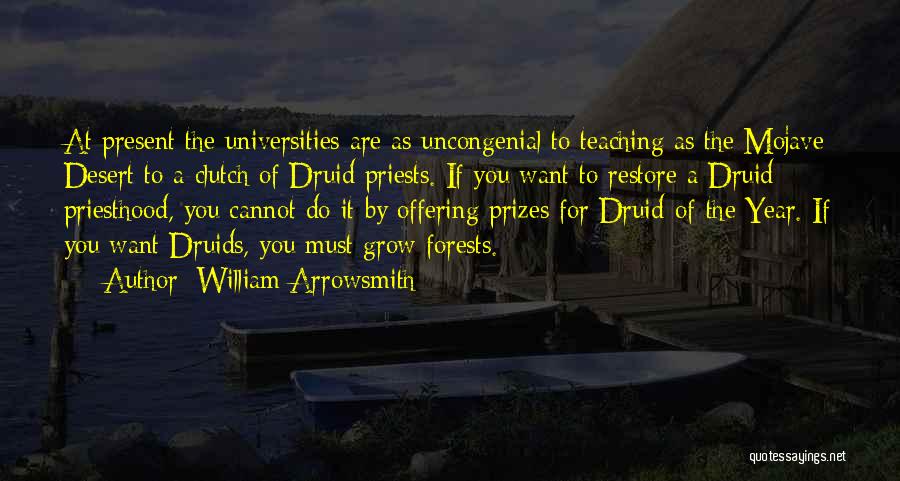 At present the universities are as uncongenial to teaching as the Mojave Desert to a clutch of Druid priests. If you want to restore a Druid priesthood, you cannot do it by offering prizes for Druid of the Year. If you want Druids, you must grow forests.

— Author: William Arrowsmith

quotessayings.net